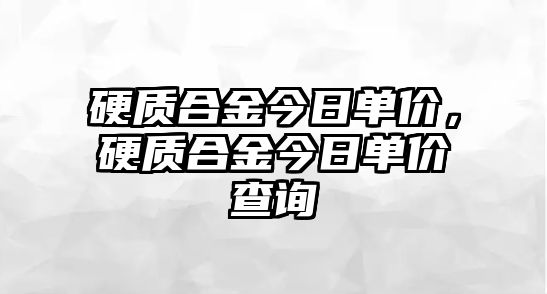 硬质合金今日单价，硬质合金今日单价查询